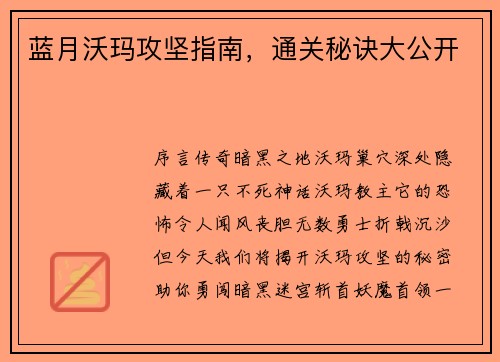 蓝月沃玛攻坚指南，通关秘诀大公开

序言传奇暗黑之地沃玛巢穴深处隐藏着一只不死神话沃玛教主它的恐怖令人闻风丧胆无数勇士折戟沉沙但今天我们将揭开沃玛攻坚的秘密助你勇闯暗黑迷宫斩首妖魔首领一